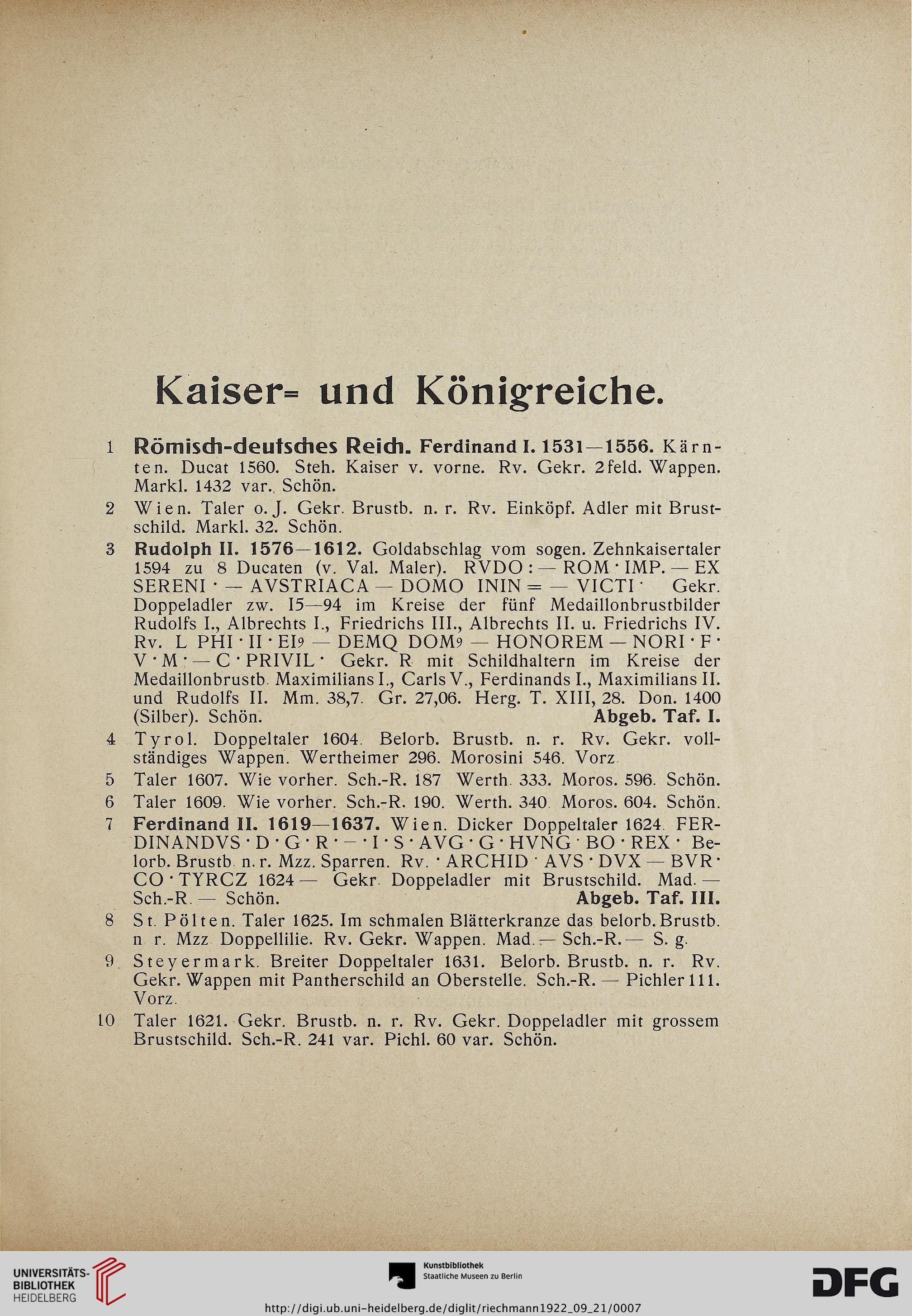 Kaiser= und Königreiche.

1 Römisch-deutsches Reich. Ferdinand I. 1531—1556. Kärnten. Ducat 1560. Steh. Kaiser v. vorne. Rv. Gekr. 2feld. Wappen. Markl. 1432 var. Schön.

2 Wien. Taler o. J. Gekr. Brustb. n. r. Rv. Einköpf. Adler mit Brustschild. Markl. 32. Schön.

3 Rudolph II. 1576—1612. Goldabschlag vom sogen. Zehnkaisertaler 1594 zu 8 Ducaten (v. Val. Maler). RVDO : — ROM · IMP. — EX SERENI · — AVSTRIACA — DOMO ININ = — VICTI · Gekr. Doppeladler zw. 15—94 im Kreise der fünf Medaillonbrustbilder Rudolfs I., Albrechts I., Friedrichs III., Albrechts II. u. Friedrichs IV. Rv. L PHI · II · EI9 — DEMQ DOM9 — HONOREM — NORI · F · V · M · — C · PRIVIL · Gekr. R mit Schildhaltern im Kreise der Medaillonbrustb. Maximilians I., Carls V., Ferdinands I., Maximilians II. und Rudolfs II. Mm. 38,7. Gr. 27,06. Herg. T. XIII, 28. Don. 1400 (Silber). Schön. Abgeb. Taf. I.

4 Tyrol. Doppeltaler 1604. Belorb. Brustb. n. r. Rv. Gekr. vollständiges Wappen. Wertheimer 296. Morosini 546. Vorz.

5 Taler 1607. Wie vorher. Sch.-R. 187 Werth. 333. Moros. 596. Schön.

6 Taler 1609. Wie vorher. Sch.-R. 190. Werth. 340. Moros. 604. Schön.

7 Ferdinand II. 1619—1637. Wien. Dicker Doppeltaler 1624. FERDINANDVS · D · G · R · — · I · S · AVG · G · HVNG · BO · REX · Belorb. Brustb. n. r. Mzz. Sparren. Rv. · ARCHID · AVS · DVX — BVR · CO · TYRCZ 1624 — Gekr. Doppeladler mit Brustschild. Mad. — Sch.-R. — Schön. Abgeb. Taf. III.

8 St. Pölten. Taler 1625. Im schmalen Blätterkranze das belorb. Brustb. n. r. Mzz. Doppellilie. Rv. Gekr. Wappen. Mad. — Sch.-R. — S. g.

9 Steyermark. Breiter Doppeltaler 1631. Belorb. Brustb. n. r. Rv. Gekr. Wappen mit Pantherschild an Oberstelle. Sch.-R. — Pichler 111. Vorz.

10 Taler 1621. Gekr. Brustb. n. r. Rv. Gekr. Doppeladler mit grossem Brustschild. Sch.-R. 241 var. Pichl. 60 var. Schön.

UNIVERSITÄTS-BIBLIOTHEK HEIDELBERG
Kunstbibliothek Staatliche Museen zu Berlin
DFG
http://digi.ub.uni-heidelberg.de/diglit/riechmann1922_09_21/0007